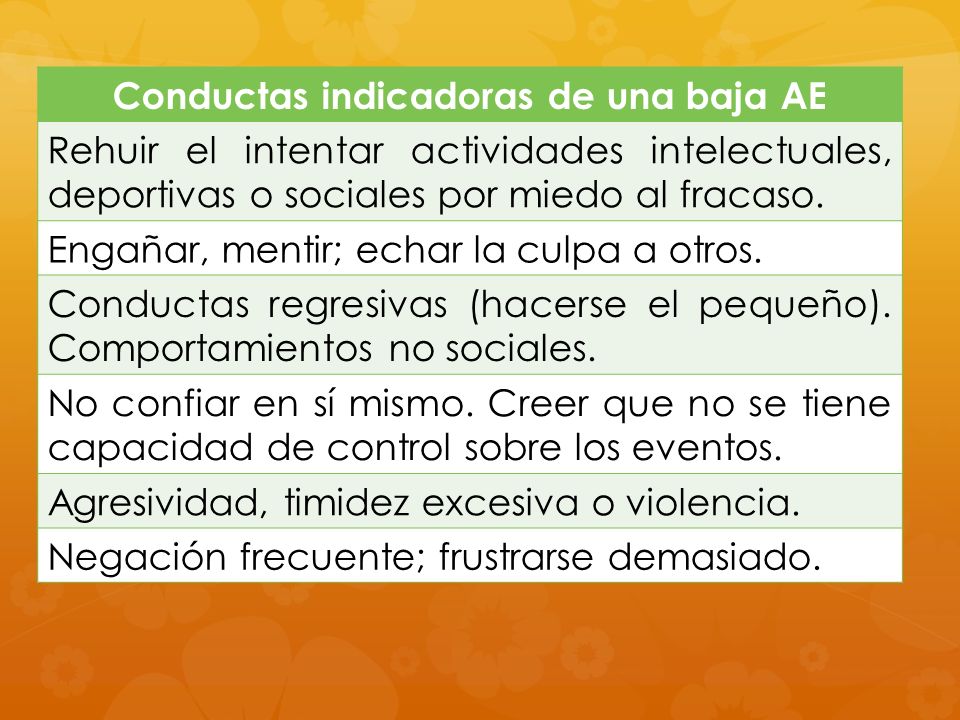 | Conductas indicadoras de una baja AE |
|---|
| Rehuir el intentar actividades intelectuales, deportivas o sociales por miedo al fracaso. |
| Engañar, mentir; echar la culpa a otros. |
| Conductas regresivas (hacerse el pequeño). Comportamientos no sociales. |
| No confiar en sí mismo. Creer que no se tiene capacidad de control sobre los eventos. |
| Agresividad, timidez excesiva o violencia. |
| Negación frecuente; frustrarse demasiado. |